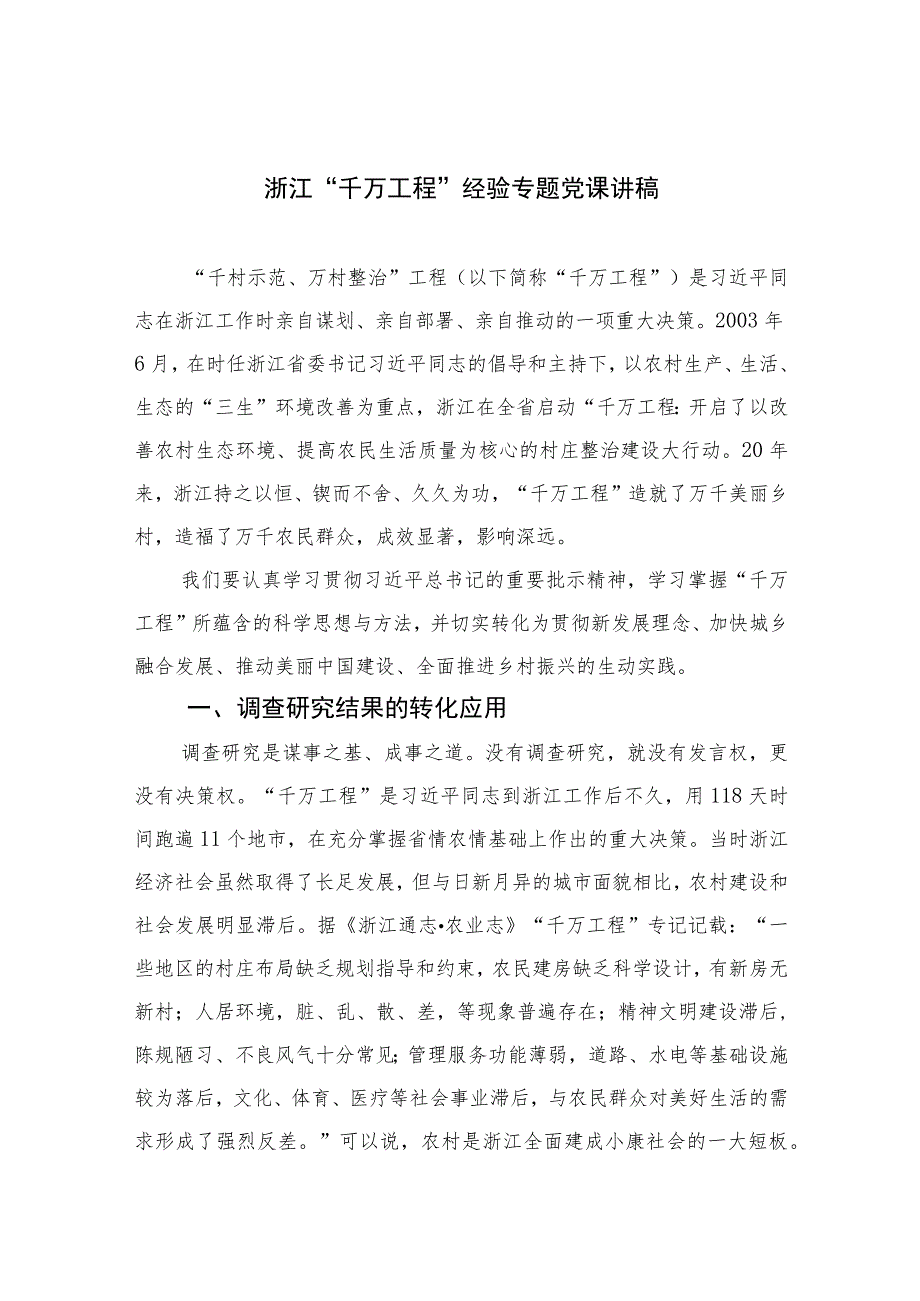 浙江“千万工程”经验专题党课讲稿

“千村示范、万村整治”工程（以下简称“千万工程”）是习近平同志在浙江工作时亲自谋划、亲自部署、亲自推动的一项重大决策。2003年6月，在时任浙江省委书记习近平同志的倡导和主持下，以农村生产、生活、生态的“三生”环境改善为重点，浙江在全省启动“千万工程：开启了以改善农村生态环境、提高农民生活质量为核心的村庄整治建设大行动。20年来，浙江持之以恒、锲而不舍、久久为功，“千万工程”造就了万千美丽乡村，造福了万千农民群众，成效显著，影响深远。

我们要认真学习贯彻习近平总书记的重要批示精神，学习掌握“千万工程”所蕴含的科学思想与方法，并切实转化为贯彻新发展理念、加快城乡融合发展、推动美丽中国建设、全面推进乡村振兴的生动实践。

一、调查研究结果的转化应用

调查研究是谋事之基、成事之道。没有调查研究，就没有发言权，更没有决策权。“千万工程”是习近平同志到浙江工作后不久，用118天时间跑遍11个地市，在充分掌握省情农情基础上作出的重大决策。当时浙江经济社会虽然取得了长足发展，但与日新月异的城市面貌相比，农村建设和社会发展明显滞后。据《浙江通志•农业志》“千万工程”专记记载：“一些地区的村庄布局缺乏规划指导和约束，农民建房缺乏科学设计，有新房无新村；人居环境，脏、乱、散、差，等现象普遍存在；精神文明建设滞后，陈规陋习、不良风气十分常见；管理服务功能薄弱，道路、水电等基础设施较为落后，文化、体育、医疗等社会事业滞后，与农民群众对美好生活的需求形成了强烈反差。”可以说，农村是浙江全面建成小康社会的一大短板。